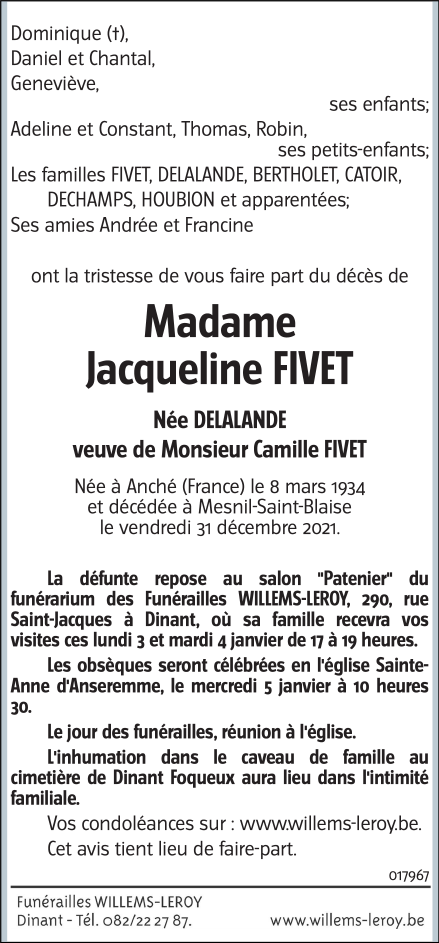 Dominique (†),
Daniel et Chantal,
Geneviève,
ses enfants;
Adeline et Constant, Thomas, Robin,
ses petits-enfants;
Les familles FIVET, DELALANDE, BERTHOLET, CATOIR, DECHAMPS, HOUBION et apparentées;
Ses amies Andrée et Francine

ont la tristesse de vous faire part du décès de

Madame
Jacqueline FIVET

Née DELALANDE
veuve de Monsieur Camille FIVET

Née à Anché (France) le 8 mars 1934
et décédée à Mesnil-Saint-Blaise
le vendredi 31 décembre 2021.

La défunte repose au salon "Patenier" du funérarium des Funérailles WILLEMS-LEROY, 290, rue Saint-Jacques à Dinant, où sa famille recevra vos visites ces lundi 3 et mardi 4 janvier de 17 à 19 heures.

Les obsèques seront célébrées en l'église Sainte-Anne d'Anseremme, le mercredi 5 janvier à 10 heures 30.

Le jour des funérailles, réunion à l'église.

L'inhumation dans le caveau de famille au cimetière de Dinant Foqueux aura lieu dans l'intimité familiale.

Vos condoléances sur : www.willems-leroy.be.

Cet avis tient lieu de faire-part.

017967

Funérailles WILLEMS-LEROY
Dinant - Tél. 082/22 27 87.
www.willems-leroy.be